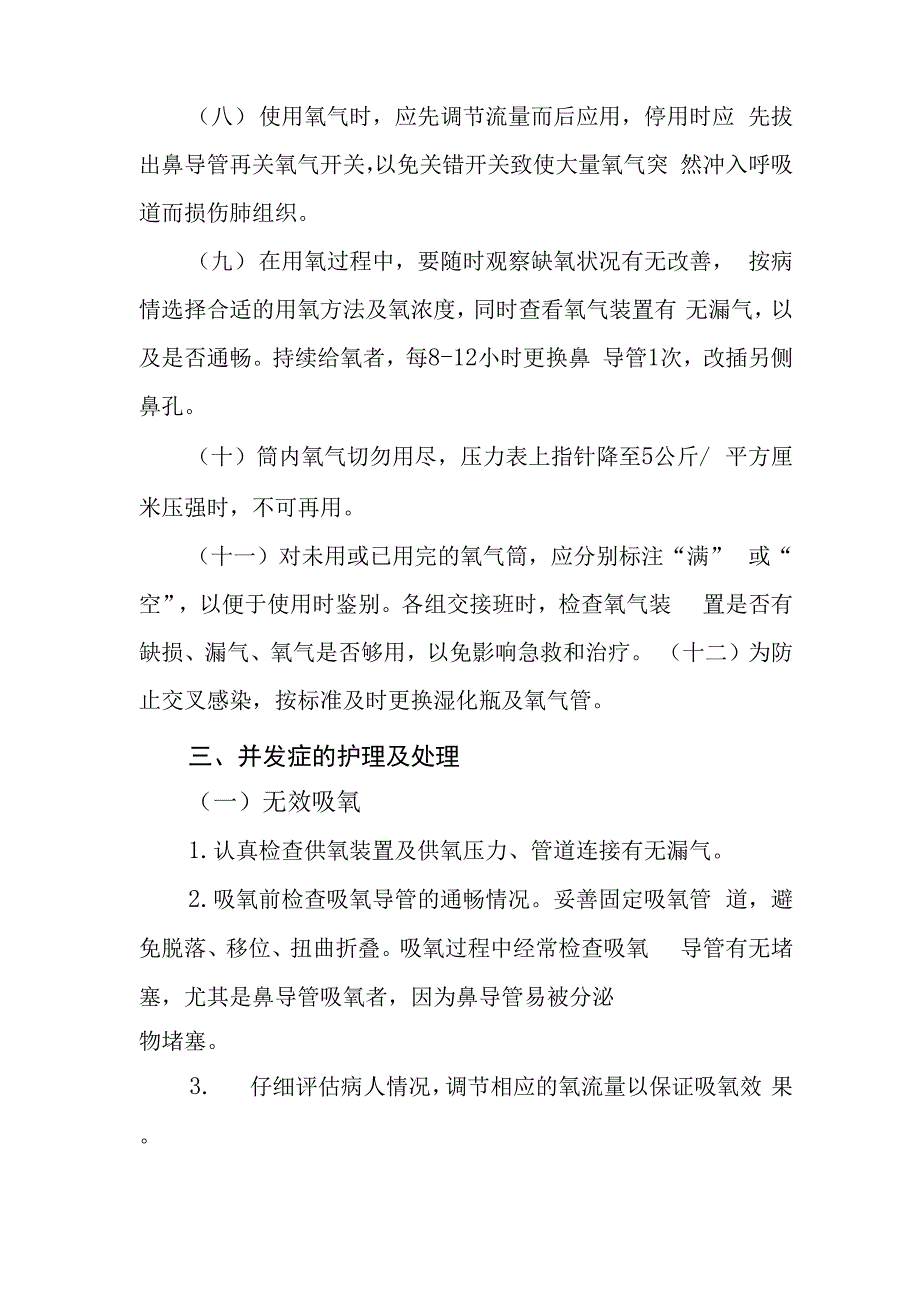 （八）使用氧气时，应先调节流量而后应用，停用时应 先拔出鼻导管再关氧气开关，以免关错开关致使大量氧气突 然冲入呼吸道而损伤肺组织。

（九）在用氧过程中，要随时观察缺氧状况有无改善， 按病情选择合适的用氧方法及氧浓度，同时查看氧气装置有 无漏气，以及是否通畅。持续给氧者，每8-12小时更换鼻 导管1次，改插另侧鼻孔。

（十）筒内氧气切勿用尽，压力表上指针降至5公斤/ 平方厘米压强时，不可再用。

（十一）对未用或已用完的氧气筒，应分别标注“满” 或“空”，以便于使用时鉴别。各组交接班时，检查氧气装 置是否有缺损、漏气、氧气是否够用，以免影响急救和治疗。（十二）为防止交叉感染，按标准及时更换湿化瓶及氧气管。

三、并发症的护理及处理

（一）无效吸氧

1.认真检查供氧装置及供氧压力、管道连接有无漏气。

2.吸氧前检查吸氧导管的通畅情况。妥善固定吸氧管 道，避免脱落、移位、扭曲折叠。吸氧过程中经常检查吸氧 导管有无堵塞，尤其是鼻导管吸氧者，因为鼻导管易被分泌
物堵塞。

3. 仔细评估病人情况，调节相应的氧流量以保证吸氧效 果。